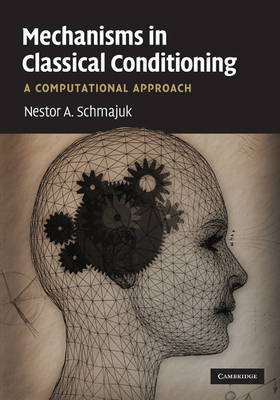 Mechanisms in Classical Conditioning

A COMPUTATIONAL APPROACH

Nestor A. Schmajuk

CAMBRIDGE